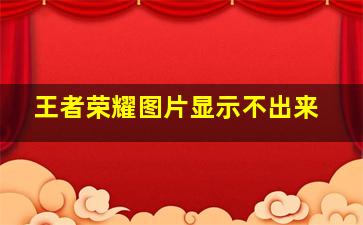 王者荣耀图片显示不出来